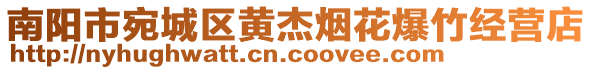 南阳市宛城区黄杰烟花爆竹经营店
http://nyhughwatt.cn.coovee.com